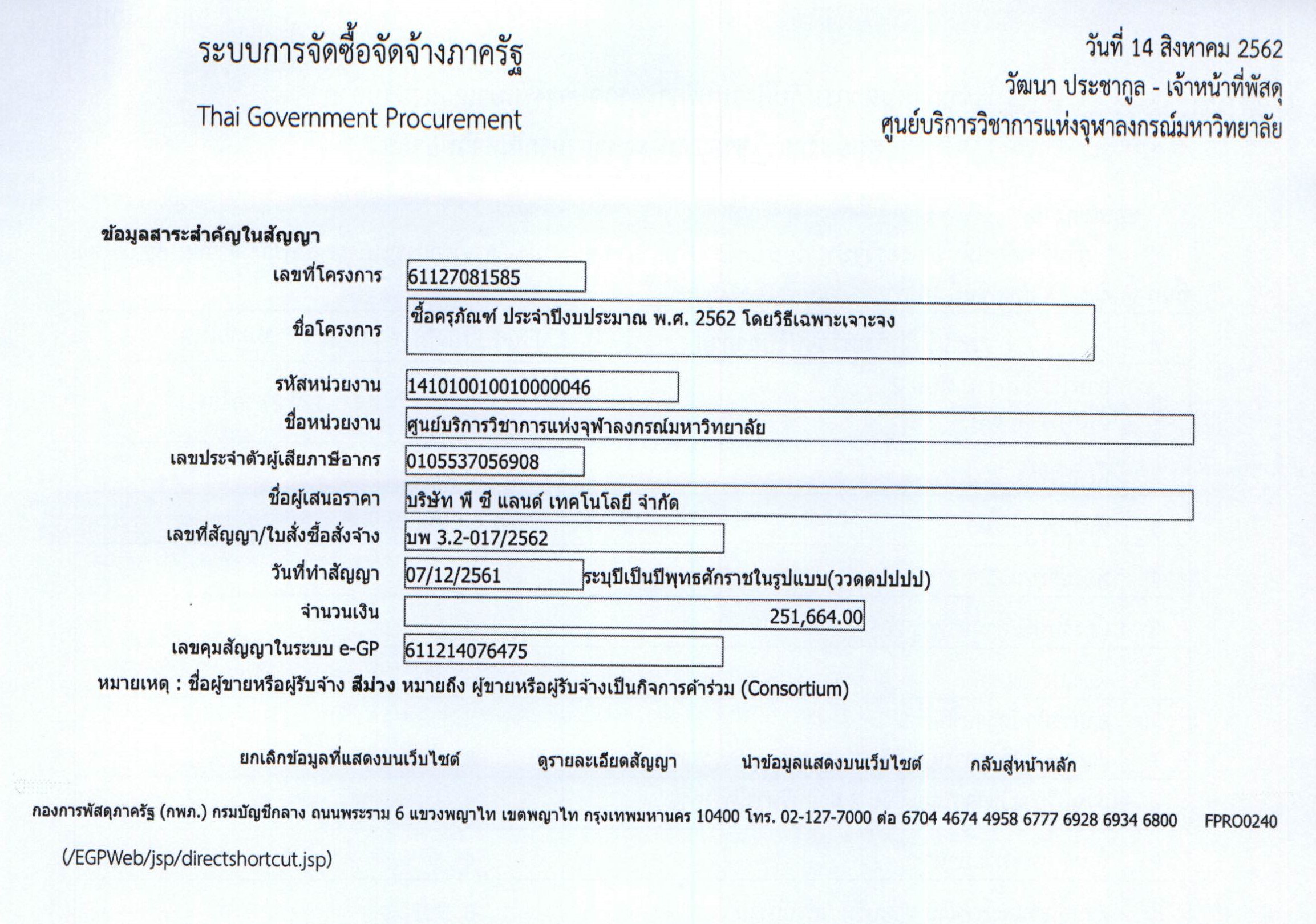 ระบบการจัดซื้อจัดจ้างภาครัฐ

Thai Government Procurement

วันที่ 14 สิงหาคม 2562
วัฒนา ประชากูล - เจ้าหน้าที่พัสดุ
ศูนย์บริการวิชาการแห่งจุฬาลงกรณ์มหาวิทยาลัย

ข้อมูลสาระสำคัญในสัญญา

เลขที่โครงการ 61127081585

ชื่อโครงการ ซื้อครุภัณฑ์ ประจำปีงบประมาณ พ.ศ. 2562 โดยวิธีเฉพาะเจาะจง

รหัสหน่วยงาน 141010010010000046

ชื่อหน่วยงาน ศูนย์บริการวิชาการแห่งจุฬาลงกรณ์มหาวิทยาลัย

เลขประจำตัวผู้เสียภาษีอากร 0105537056908

ชื่อผู้เสนอราคา บริษัท พี ซี แลนด์ เทคโนโลยี จำกัด

เลขที่สัญญา/ใบสั่งซื้อสั่งจ้าง บพ 3.2-017/2562

วันที่ทำสัญญา 07/12/2561 ระบุปีเป็นปีพุทธศักราชในรูปแบบ(ววดดปปปป)

จำนวนเงิน 251,664.00

เลขคุมสัญญาในระบบ e-GP 611214076475

หมายเหตุ : ชื่อผู้ขายหรือผู้รับจ้าง สีม่วง หมายถึง ผู้ขายหรือผู้รับจ้างเป็นกิจการค้าร่วม (Consortium)

ยกเลิกข้อมูลที่แสดงบนเว็บไซต์ ดูรายละเอียดสัญญา นำข้อมูลแสดงบนเว็บไซต์ กลับสู่หน้าหลัก

กองการพัสดุภาครัฐ (กพภ.) กรมบัญชีกลาง ถนนพระราม 6 แขวงพญาไท เขตพญาไท กรุงเทพมหานคร 10400 โทร. 02-127-7000 ต่อ 6704 4674 4958 6777 6928 6934 6800 FPRO0240

(/EGPWeb/jsp/directshortcut.jsp)